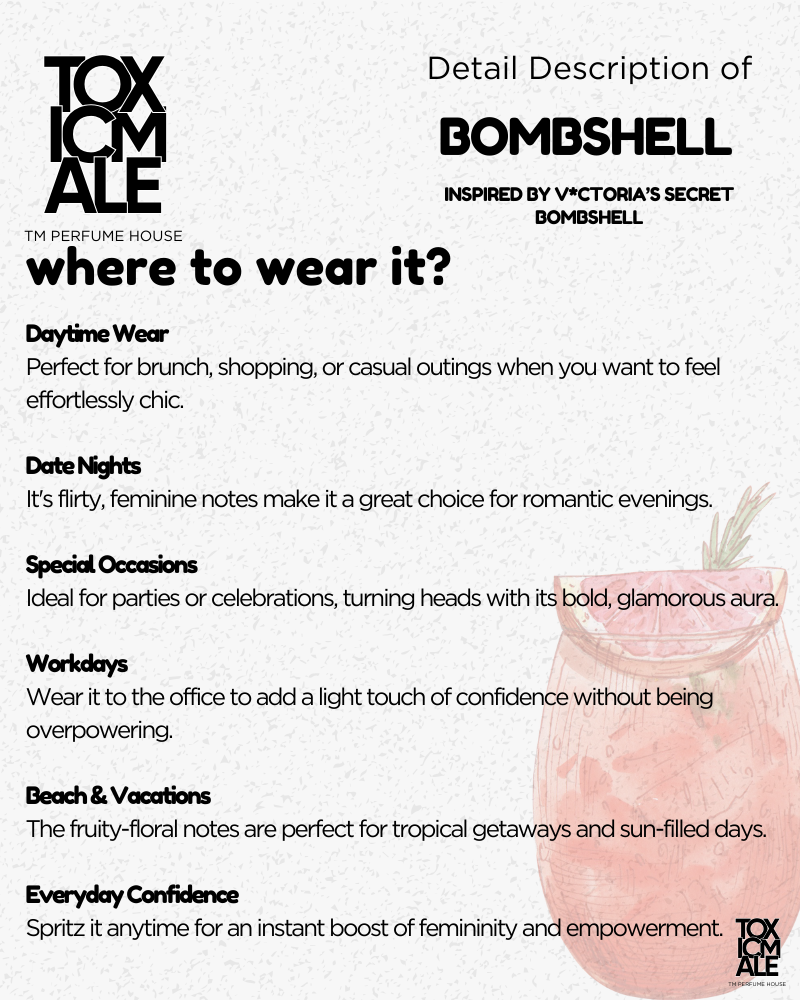 TOX
ICM
ALE
TM PERFUME HOUSE

Detail Description of

BOMBSHELL

INSPIRED BY V*CTORIA'S SECRET BOMBSHELL

where to wear it?

Daytime Wear
Perfect for brunch, shopping, or casual outings when you want to feel effortlessly chic.

Date Nights
It's flirty, feminine notes make it a great choice for romantic evenings.

Special Occasions
Ideal for parties or celebrations, turning heads with its bold, glamorous aura.

Workdays
Wear it to the office to add a light touch of confidence without being overpowering.

Beach & Vacations
The fruity-floral notes are perfect for tropical getaways and sun-filled days.

Everyday Confidence
Spritz it anytime for an instant boost of femininity and empowerment.

TOX
ICM
ALE
TM PERFUME HOUSE